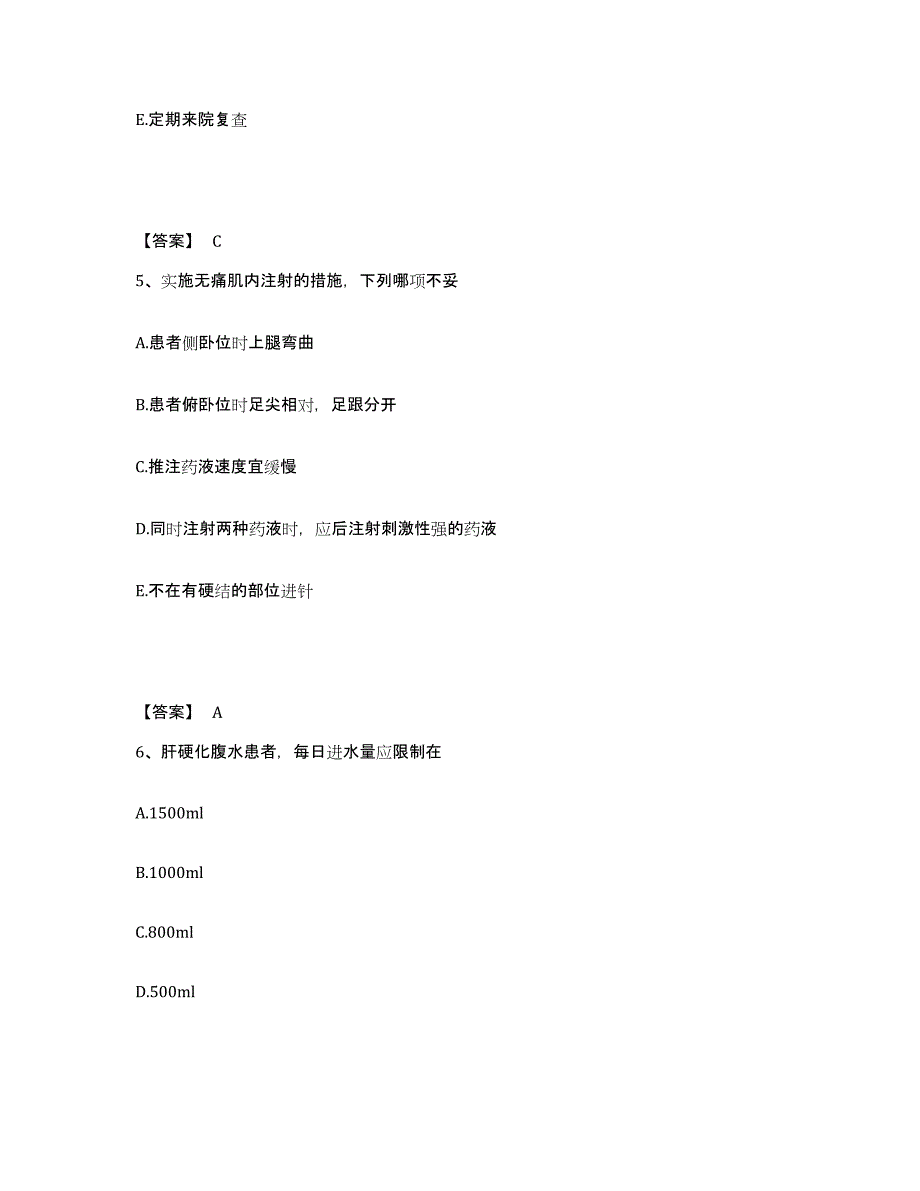 E.定期来院复查

【答案】 C

5、实施无痛肌内注射的措施，下列哪项不妥

A.患者侧卧位时上腿弯曲

B.患者俯卧位时足尖相对，足跟分开

C.推注药液速度宜缓慢

D.同时注射两种药液时，应后注射刺激性强的药液

E.不在有硬结的部位进针

【答案】 A

6、肝硬化腹水患者，每日进水量应限制在

A.1500ml

B.1000ml

C.800ml

D.500ml